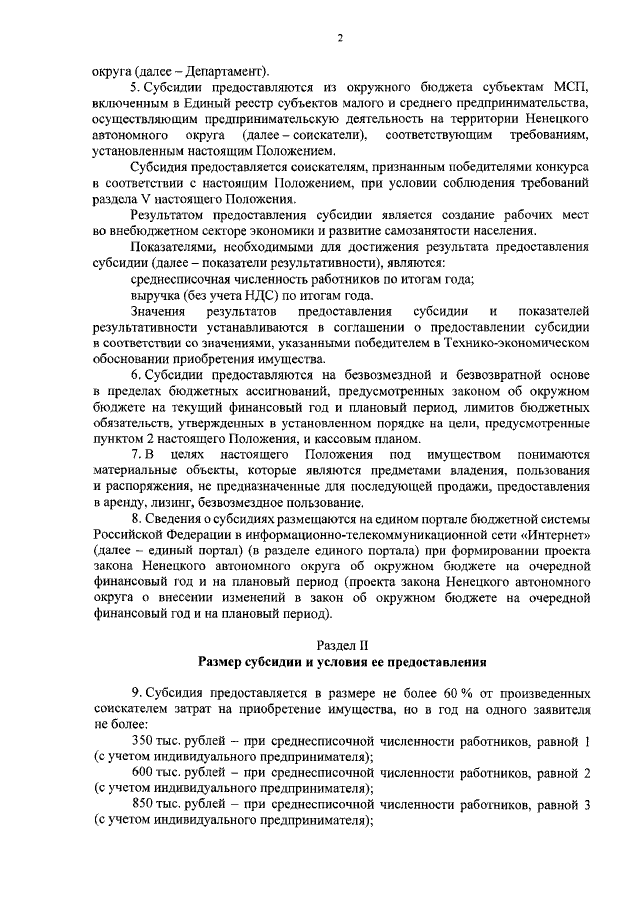 2

округа (далее – Департамент).

5. Субсидии предоставляются из окружного бюджета субъектам МСП, включенным в Единый реестр субъектов малого и среднего предпринимательства, осуществляющим предпринимательскую деятельность на территории Ненецкого автономного округа (далее – соискатели), соответствующим требованиям, установленным настоящим Положением.

Субсидия предоставляется соискателям, признанным победителями конкурса в соответствии с настоящим Положением, при условии соблюдения требований раздела V настоящего Положения.

Результатом предоставления субсидии является создание рабочих мест во внебюджетном секторе экономики и развитие самозанятости населения.

Показателями, необходимыми для достижения результата предоставления субсидии (далее – показатели результативности), являются:

среднесписочная численность работников по итогам года;

выручка (без учета НДС) по итогам года.

Значения результатов предоставления субсидии и показателей результативности устанавливаются в соглашении о предоставлении субсидии в соответствии со значениями, указанными победителем в Технико-экономическом обосновании приобретения имущества.

6. Субсидии предоставляются на безвозмездной и безвозвратной основе в пределах бюджетных ассигнований, предусмотренных законом об окружном бюджете на текущий финансовый год и плановый период, лимитов бюджетных обязательств, утвержденных в установленном порядке на цели, предусмотренные пунктом 2 настоящего Положения, и кассовым планом.

7. В целях настоящего Положения под имуществом понимаются материальные объекты, которые являются предметами владения, пользования и распоряжения, не предназначенные для последующей продажи, предоставления в аренду, лизинг, безвозмездное пользование.

8. Сведения о субсидиях размещаются на едином портале бюджетной системы Российской Федерации в информационно-телекоммуникационной сети «Интернет» (далее – единый портал) (в разделе единого портала) при формировании проекта закона Ненецкого автономного округа об окружном бюджете на очередной финансовый год и на плановый период (проекта закона Ненецкого автономного округа о внесении изменений в закон об окружном бюджете на очередной финансовый год и на плановый период).

Раздел II
Размер субсидии и условия ее предоставления

9. Субсидия предоставляется в размере не более 60 % от произведенных соискателем затрат на приобретение имущества, но в год на одного заявителя не более:

350 тыс. рублей – при среднесписочной численности работников, равной 1 (с учетом индивидуального предпринимателя);

600 тыс. рублей – при среднесписочной численности работников, равной 2 (с учетом индивидуального предпринимателя);

850 тыс. рублей – при среднесписочной численности работников, равной 3 (с учетом индивидуального предпринимателя);